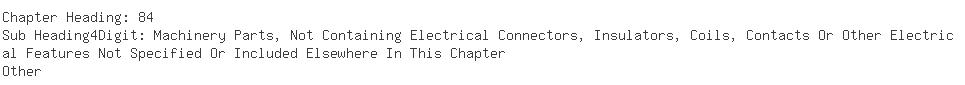 Chapter Heading: 84
Sub Heading4Digit: Machinery Parts, Not Containing Electrical Connectors, Insulators, Coils, Contacts Or Other Electrical Features Not Specified Or Included Elsewhere In This Chapter
Other